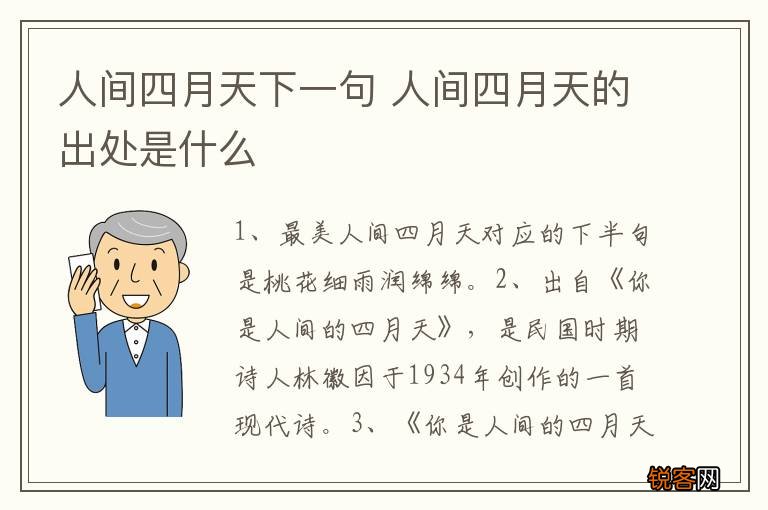 人间四月天下一句 人间四月天的出处是什么

1、最美人间四月天对应的下半句是桃花细雨润绵绵。2、出自《你是人间的四月天》，是民国时期诗人林徽因于1934年创作的一首现代诗。3、《你是人间的四月天

锐客网